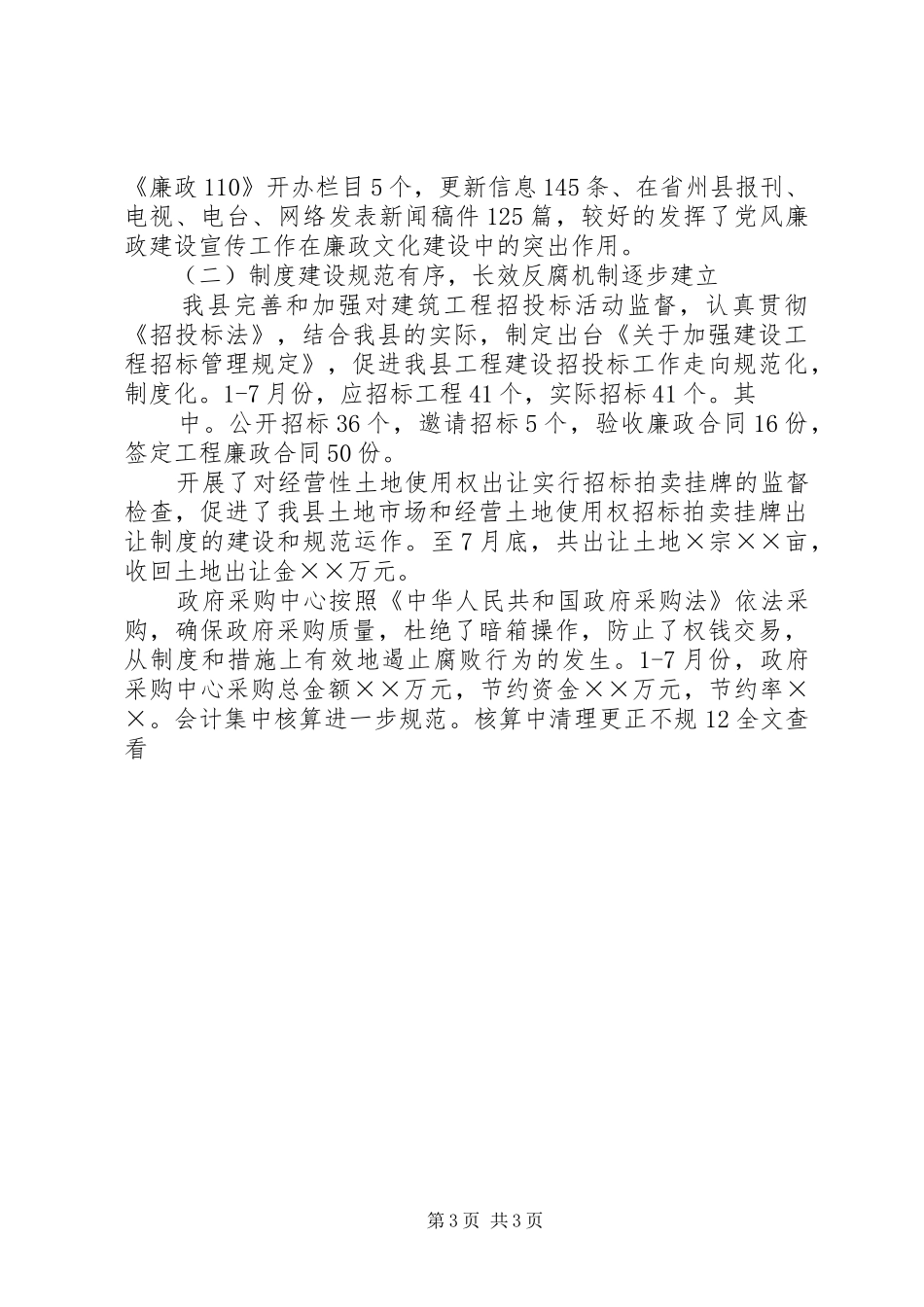 《廉政110》开办栏目5个，更新信息145条、在省州县报刊、电视、电台、网络发表新闻稿件125篇，较好的发挥了党风廉政建设宣传工作在廉政文化建设中的突出作用。

（二）制度建设规范有序，长效反腐机制逐步建立

我县完善和加强对建筑工程招投标活动监督，认真贯彻《招投标法》，结合我县的实际，制定出台《关于加强建设工程招标管理规定》，促进我县工程建设招投标工作走向规范化，制度化。1-7月份，应招标工程41个，实际招标41个。其

中。公开招标36个，邀请招标5个，验收廉政合同16份，签定工程廉政合同50份。

开展了对经营性土地使用权出让实行招标拍卖挂牌的监督检查，促进了我县土地市场和经营土地使用权招标拍卖挂牌出让制度的建设和规范运作。至7月底，共出让土地×宗××亩，收回土地出让金××万元。

政府采购中心按照《中华人民共和国政府采购法》依法采购，确保政府采购质量，杜绝了暗箱操作，防止了权钱交易，从制度和措施上有效地遏止腐败行为的发生。1-7月份，政府采购中心采购总金额××万元，节约资金××万元，节约率××。会计集中核算进一步规范。核算中清理更正不规12全文查看

第3页 共3页